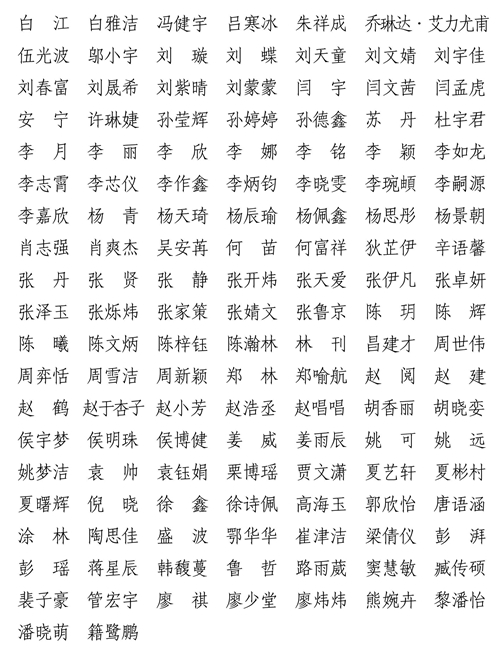 白　江　白雅洁　冯健宇　吕寒冰　朱祥成　乔琳达·艾力尤甫
伍光波　邬小宇　刘　璇　刘　蝶　刘天童　刘文婧　刘宇佳
刘春富　刘晟希　刘紫晴　刘蒙蒙　闫　宇　闫文茜　闫孟虎
安　宁　许琳婕　孙莹辉　孙婷婷　孙德鑫　苏　丹　杜宇君
李　月　李　丽　李　欣　李　娜　李　铭　李　颖　李如龙
李志霄　李芯仪　李作鑫　李炳钧　李晓雯　李琬頔　李嗣源
李嘉欣　杨　青　杨天琦　杨辰瑜　杨佩鑫　杨思彤　杨景朝
肖志强　肖爽杰　吴安苒　何　苗　何富祥　狄芷伊　辛语馨
张　丹　张　贤　张　静　张开炜　张天爱　张伊凡　张卓妍
张泽玉　张烁炜　张家策　张婧文　张鲁京　陈　玥　陈　辉
陈　曦　陈文炳　陈梓钰　陈瀚林　林　刊　昌建才　周世伟
周弈恬　周雪洁　周新颖　郑　林　郑喻航　赵　阅　赵　建
赵　鹤　赵于杏子　赵小芳　赵浩丞　赵唱唱　胡香丽　胡晓娈
侯宇梦　侯明珠　侯博健　姜　威　姜雨辰　姚　可　姚　远
姚梦洁　袁　帅　袁钰娟　栗博瑶　贾文潇　夏艺轩　夏彬村
夏曙辉　倪　晓　徐　鑫　徐诗佩　高海玉　郭欣怡　唐语涵
涂　林　陶思佳　盛　波　鄂华华　崔津洁　梁倩仪　彭　湃
彭　瑶　蒋星辰　韩馥蔓　鲁　哲　路雨葳　窦慧敏　臧传硕
裴子豪　管宏宇　廖　祺　廖少堂　廖炜炜　熊婉卉　黎潘怡
潘晓萌　籍鹭鹏